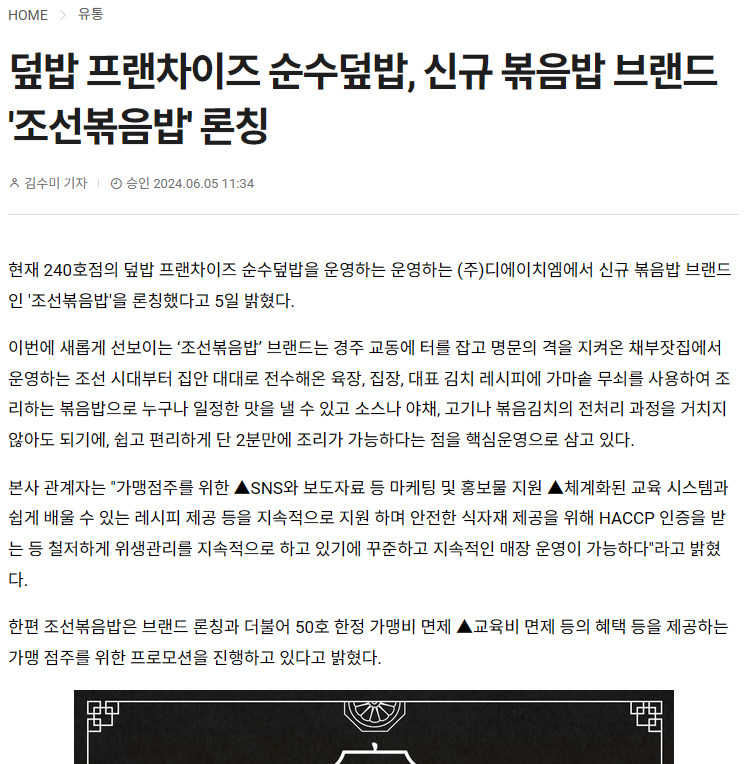 HOME > 유통

덮밥 프랜차이즈 순수덮밥, 신규 볶음밥 브랜드 '조선볶음밥' 론칭

김수미 기자 | 승인 2024.06.05 11:34

현재 240호점의 덮밥 프랜차이즈 순수덮밥을 운영하는 운영하는 (주)디에이치엠에서 신규 볶음밥 브랜드인 '조선볶음밥'을 론칭했다고 5일 밝혔다.

이번에 새롭게 선보이는 ‘조선볶음밥’ 브랜드는 경주 교동에 터를 잡고 명문의 격을 지켜온 채부잣집에서 운영하는 조선 시대부터 집안 대대로 전수해온 육장, 집장, 대표 김치 레시피에 가마솥 무쇠를 사용하여 조리하는 볶음밥으로 누구나 일정한 맛을 낼 수 있고 소스나 야채, 고기나 볶음김치의 전처리 과정을 거치지 않아도 되기에, 쉽고 편리하게 단 2분만에 조리가 가능하다는 점을 핵심운영으로 삼고 있다.

본사 관계자는 "가맹점주를 위한 ▲SNS와 보도자료 등 마케팅 및 홍보물 지원 ▲체계화된 교육 시스템과 쉽게 배울 수 있는 레시피 제공 등을 지속적으로 지원 하며 안전한 식자재 제공을 위해 HACCP 인증을 받는 등 철저하게 위생관리를 지속적으로 하고 있기에 꾸준하고 지속적인 매장 운영이 가능하다"라고 밝혔다.

한편 조선볶음밥은 브랜드 론칭과 더불어 50호 한정 가맹비 면제 ▲교육비 면제 등의 혜택 등을 제공하는 가맹 점주를 위한 프로모션을 진행하고 있다고 밝혔다.